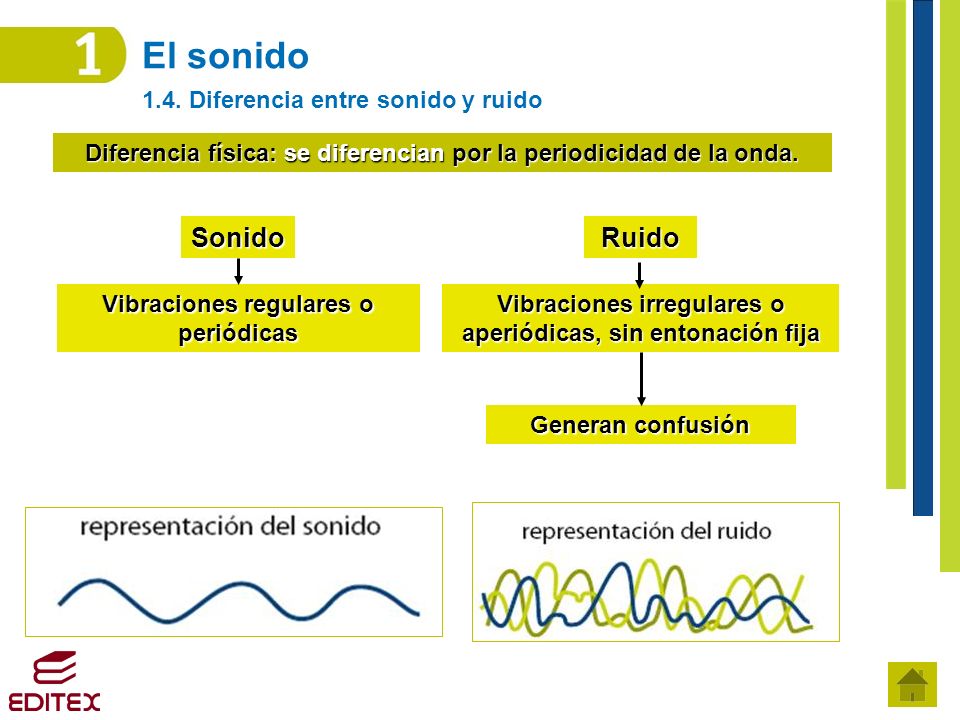 1

El sonido

1.4. Diferencia entre sonido y ruido

Diferencia física: se diferencian por la periodicidad de la onda.

Sonido

Vibraciones regulares o periódicas

Ruido

Vibraciones irregulares o aperiódicas, sin entonación fija

Generan confusión

representación del sonido

representación del ruido

EDITEX